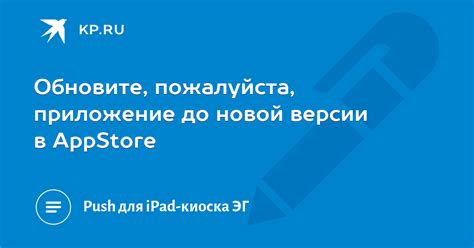 KP.RU

Обновите, пожалуйста, приложение до новой версии в AppStore

Push для iPad-киоска ЭГ